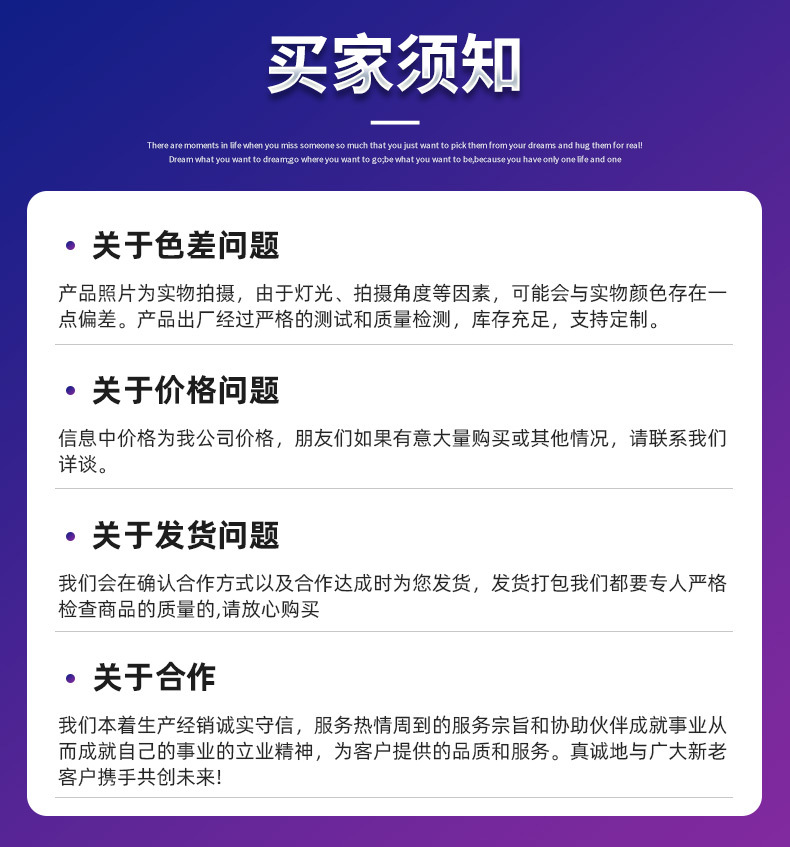 买家须知

There are moments in life when you miss someone so much that you just want to pick them from your dreams and hug them for real! Dream what you want to dream;go where you want to go;be what you want to be,because you have only one life and one

• 关于色差问题

产品照片为实物拍摄，由于灯光、拍摄角度等因素，可能会与实物颜色存在一点偏差。产品出厂经过严格的测试和质量检测，库存充足，支持定制。

• 关于价格问题

信息中价格为我公司价格，朋友们如果有意大量购买或其他情况，请联系我们详谈。

• 关于发货问题

我们会在确认合作方式以及合作达成时为您发货，发货打包我们都要专人严格检查商品的质量的,请放心购买

• 关于合作

我们本着生产经销诚实守信，服务热情周到的服务宗旨和协助伙伴成就事业从而成就自己的事业的立业精神，为客户提供的品质和服务。真诚地与广大新老客户携手共创未来!